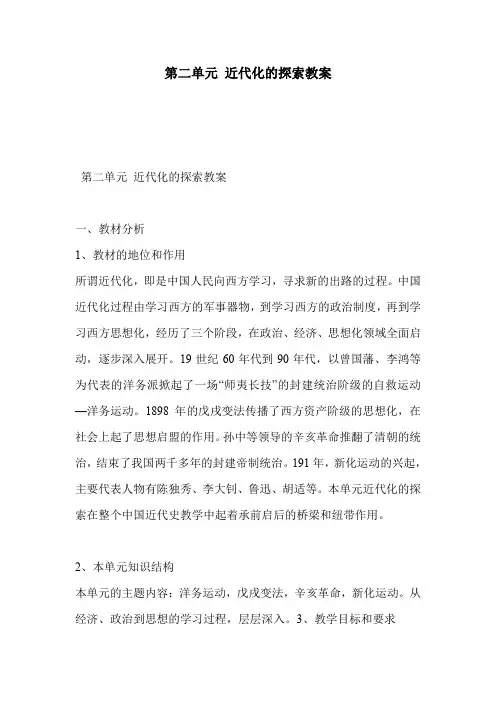 第二单元 近代化的探索教案

第二单元 近代化的探索教案

一、教材分析

1、教材的地位和作用

所谓近代化，即是中国人民向西方学习，寻求新的出路的过程。中国近代化过程由学习西方的军事器物，到学习西方的政治制度，再到学习西方思想化，经历了三个阶段，在政治、经济、思想化领域全面启动，逐步深入展开。19 世纪 60 年代到 90 年代，以曾国藩、李鸿等为代表的洋务派掀起了一场“师夷长技”的封建统治阶级的自救运动—洋务运动。1898 年的戊戌变法传播了西方资产阶级的思想化，在社会上起了思想启盟的作用。孙中等领导的辛亥革命推翻了清朝的统治，结束了我国两千多年的封建帝制统治。191 年，新化运动的兴起，主要代表人物有陈独秀、李大钊、鲁迅、胡适等。本单元近代化的探索在整个中国近代史教学中起着承前启后的桥梁和纽带作用。

2、本单元知识结构

本单元的主题内容：洋务运动，戊戌变法，辛亥革命，新化运动。从经济、政治到思想的学习过程，层层深入。3、教学目标和要求